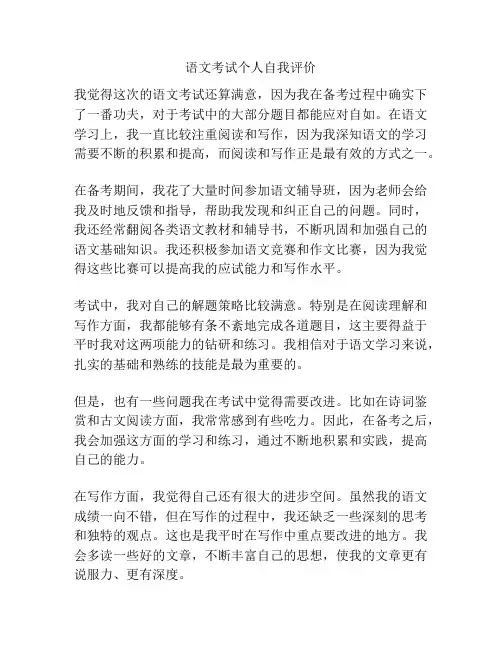 语文考试个人自我评价

我觉得这次的语文考试还算满意，因为我在备考过程中确实下了一番功夫，对于考试中的大部分题目都能应对自如。在语文学习上，我一直比较注重阅读和写作，因为我深知语文的学习需要不断的积累和提高，而阅读和写作正是最有效的方式之一。

在备考期间，我花了大量时间参加语文辅导班，因为老师会给我及时地反馈和指导，帮助我发现和纠正自己的问题。同时，我还经常翻阅各类语文教材和辅导书，不断巩固和加强自己的语文基础知识。我还积极参加语文竞赛和作文比赛，因为我觉得这些比赛可以提高我的应试能力和写作水平。

考试中，我对自己的解题策略比较满意。特别是在阅读理解和写作方面，我都能够有条不紊地完成各道题目，这主要得益于平时我对这两项能力的钻研和练习。我相信对于语文学习来说，扎实的基础和熟练的技能是最为重要的。

但是，也有一些问题我在考试中觉得需要改进。比如在诗词鉴赏和古文阅读方面，我常常感到有些吃力。因此，在备考之后，我会加强这方面的学习和练习，通过不断地积累和实践，提高自己的能力。

在写作方面，我觉得自己还有很大的进步空间。虽然我的语文成绩一向不错，但在写作的过程中，我还缺乏一些深刻的思考和独特的观点。这也是我平时在写作中重点要改进的地方。我会多读一些好的文章，不断丰富自己的思想，使我的文章更有说服力、更有深度。